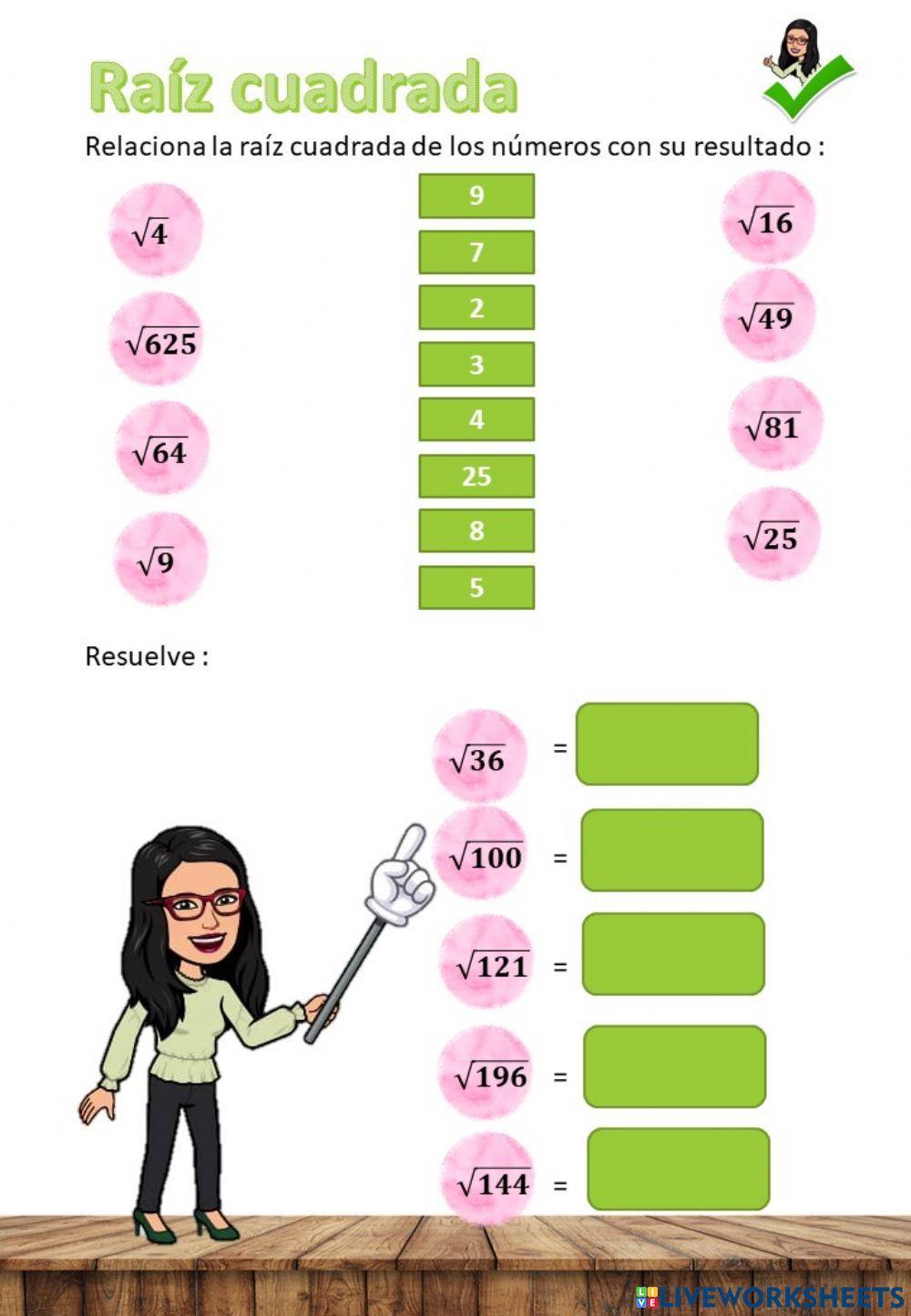 Raíz cuadrada

Relaciona la raíz cuadrada de los números con su resultado :

$\sqrt{4}$

$\sqrt{625}$

$\sqrt{64}$

$\sqrt{9}$

9

7

2

3

4

25

8

5

$\sqrt{16}$

$\sqrt{49}$

$\sqrt{81}$

$\sqrt{25}$

Resuelve :

$\sqrt{36}$ =

$\sqrt{100}$ =

$\sqrt{121}$ =

$\sqrt{196}$ =

$\sqrt{144}$ =

LIVEWORKSHEETS